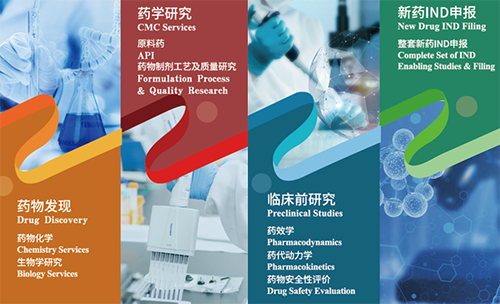 药物发现
Drug Discovery

药物化学
Chemistry Services
生物学研究
Biology Services

药学研究
CMC Services

原料药
API
药物制剂工艺及质量研究
Formulation Process & Quality Research

临床前研究
Preclinical Studies

药效学
Pharmacodynamics
药代动力学
Pharmacokinetics
药物安全性评价
Drug Safety Evaluation

新药IND申报
New Drug IND Filing

整套新药IND申报
Complete Set of IND Enabling Studies & Filing